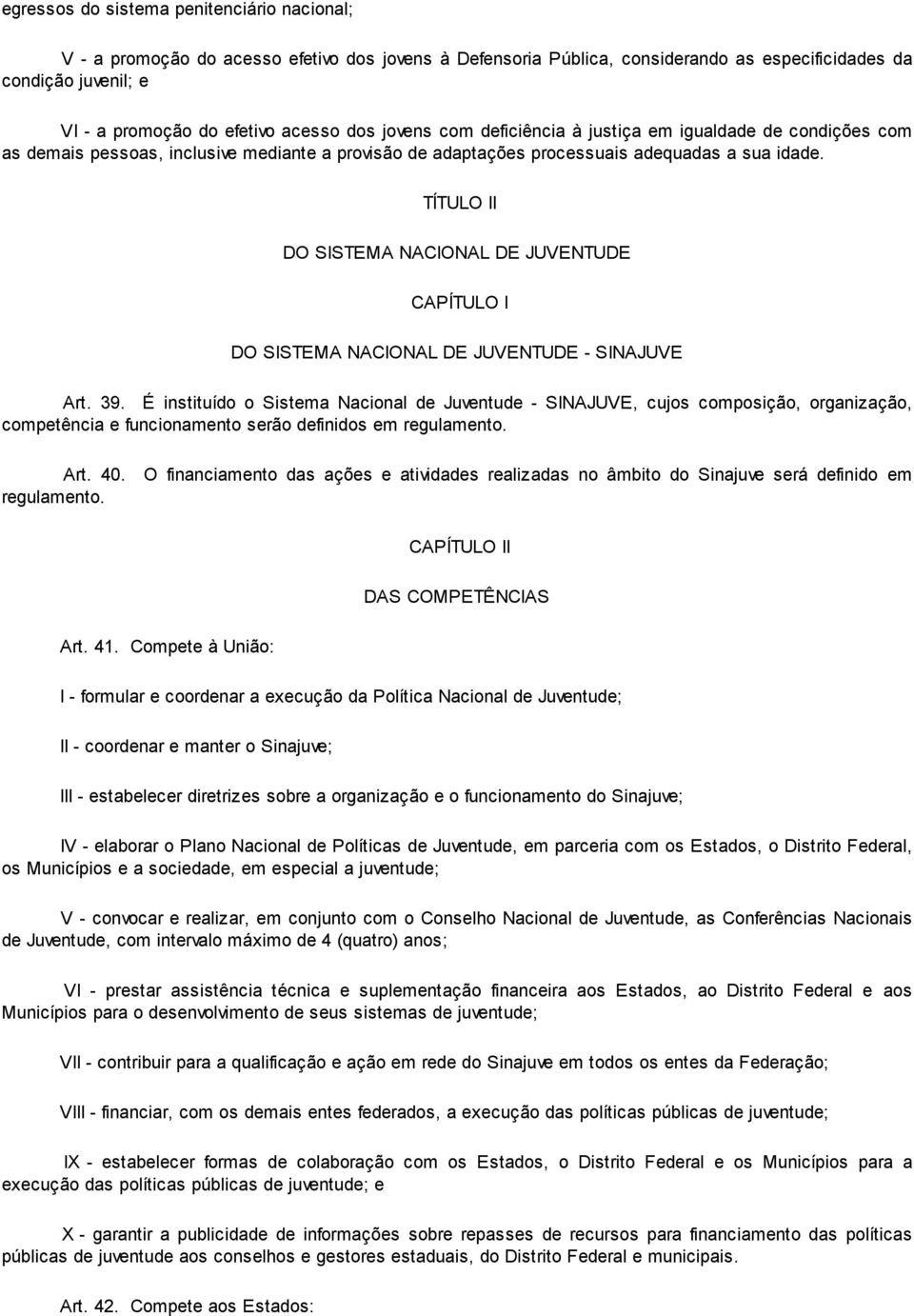 egressos do sistema penitenciário nacional;

V - a promoção do acesso efetivo dos jovens à Defensoria Pública, considerando as especificidades da condição juvenil; e

VI - a promoção do efetivo acesso dos jovens com deficiência à justiça em igualdade de condições com as demais pessoas, inclusive mediante a provisão de adaptações processuais adequadas a sua idade.

TÍTULO II

DO SISTEMA NACIONAL DE JUVENTUDE

CAPÍTULO I

DO SISTEMA NACIONAL DE JUVENTUDE - SINAJUVE

Art. 39. É instituído o Sistema Nacional de Juventude - SINAJUVE, cujos composição, organização, competência e funcionamento serão definidos em regulamento.

Art. 40. O financiamento das ações e atividades realizadas no âmbito do Sinajuve será definido em regulamento.

CAPÍTULO II

DAS COMPETÊNCIAS

Art. 41. Compete à União:

I - formular e coordenar a execução da Política Nacional de Juventude;

II - coordenar e manter o Sinajuve;

III - estabelecer diretrizes sobre a organização e o funcionamento do Sinajuve;

IV - elaborar o Plano Nacional de Políticas de Juventude, em parceria com os Estados, o Distrito Federal, os Municípios e a sociedade, em especial a juventude;

V - convocar e realizar, em conjunto com o Conselho Nacional de Juventude, as Conferências Nacionais de Juventude, com intervalo máximo de 4 (quatro) anos;

VI - prestar assistência técnica e suplementação financeira aos Estados, ao Distrito Federal e aos Municípios para o desenvolvimento de seus sistemas de juventude;

VII - contribuir para a qualificação e ação em rede do Sinajuve em todos os entes da Federação;

VIII - financiar, com os demais entes federados, a execução das políticas públicas de juventude;

IX - estabelecer formas de colaboração com os Estados, o Distrito Federal e os Municípios para a execução das políticas públicas de juventude; e

X - garantir a publicidade de informações sobre repasses de recursos para financiamento das políticas públicas de juventude aos conselhos e gestores estaduais, do Distrito Federal e municipais.

Art. 42. Compete aos Estados: